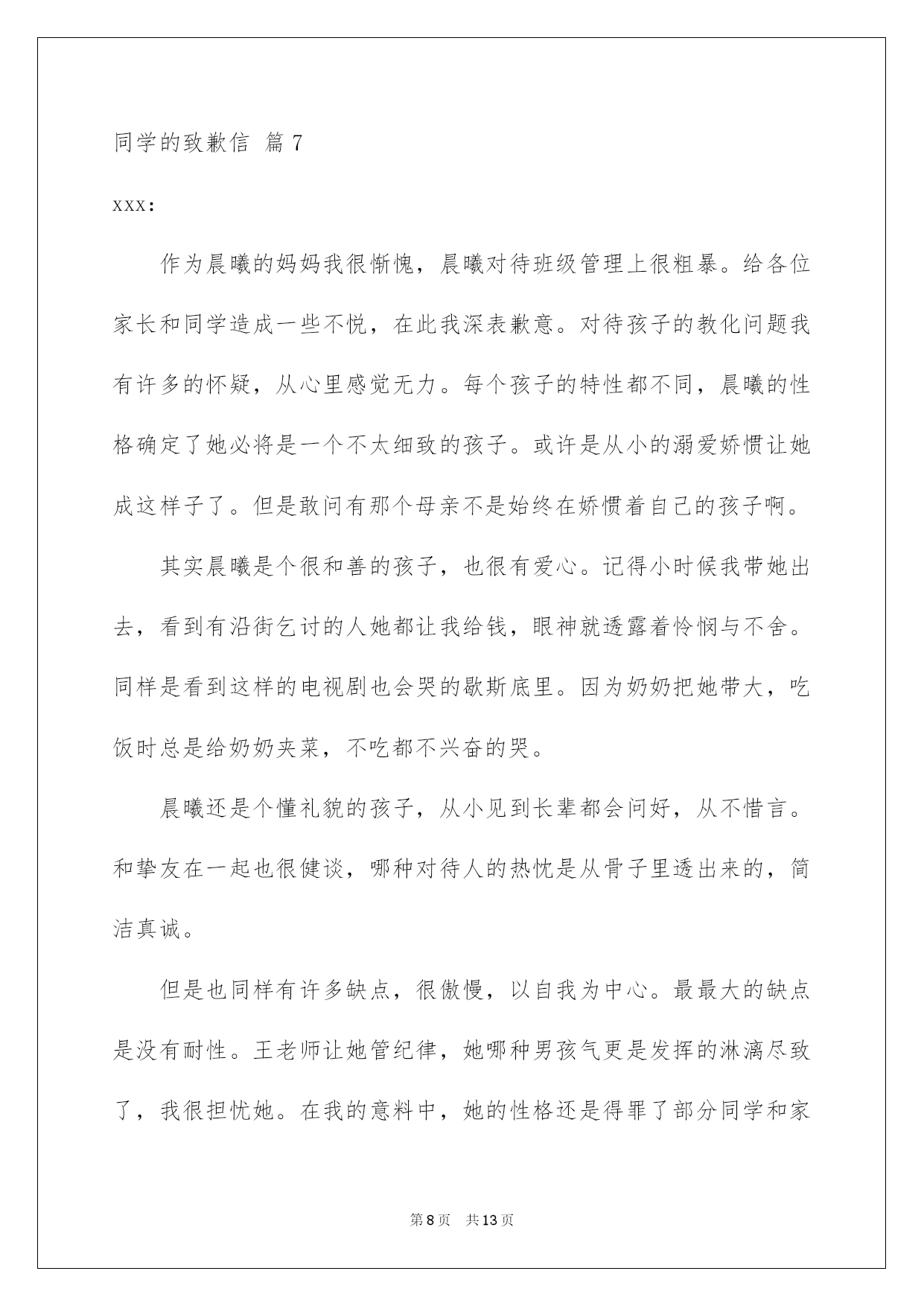 同学的致歉信 篇7

xxx:

作为晨曦的妈妈我很惭愧，晨曦对待班级管理上很粗暴。给各位家长和同学造成一些不悦，在此我深表歉意。对待孩子的教化问题我有许多的怀疑，从心里感觉无力。每个孩子的特性都不同，晨曦的性格确定了她必将是一个不太细致的孩子。或许是从小的溺爱娇惯让她成这样子了。但是敢问有那个母亲不是始终在娇惯着自己的孩子啊。

其实晨曦是个很和善的孩子，也很有爱心。记得小时候我带她出去，看到有沿街乞讨的人她都让我给钱，眼神就透露着怜悯与不舍。同样是看到这样的电视剧也会哭的歇斯底里。因为奶奶把她带大，吃饭时总是给奶奶夹菜，不吃都不兴奋的哭。

晨曦还是个懂礼貌的孩子，从小见到长辈都会问好，从不惜言。和挚友在一起也很健谈，哪种对待人的热忱是从骨子里透出来的，简洁真诚。

但是也同样有许多缺点，很傲慢，以自我为中心。最最大的缺点是没有耐性。王老师让她管纪律，她哪种男孩气更是发挥的淋漓尽致了，我很担忧她。在我的意料中，她的性格还是得罪了部分同学和家

第8页 共13页